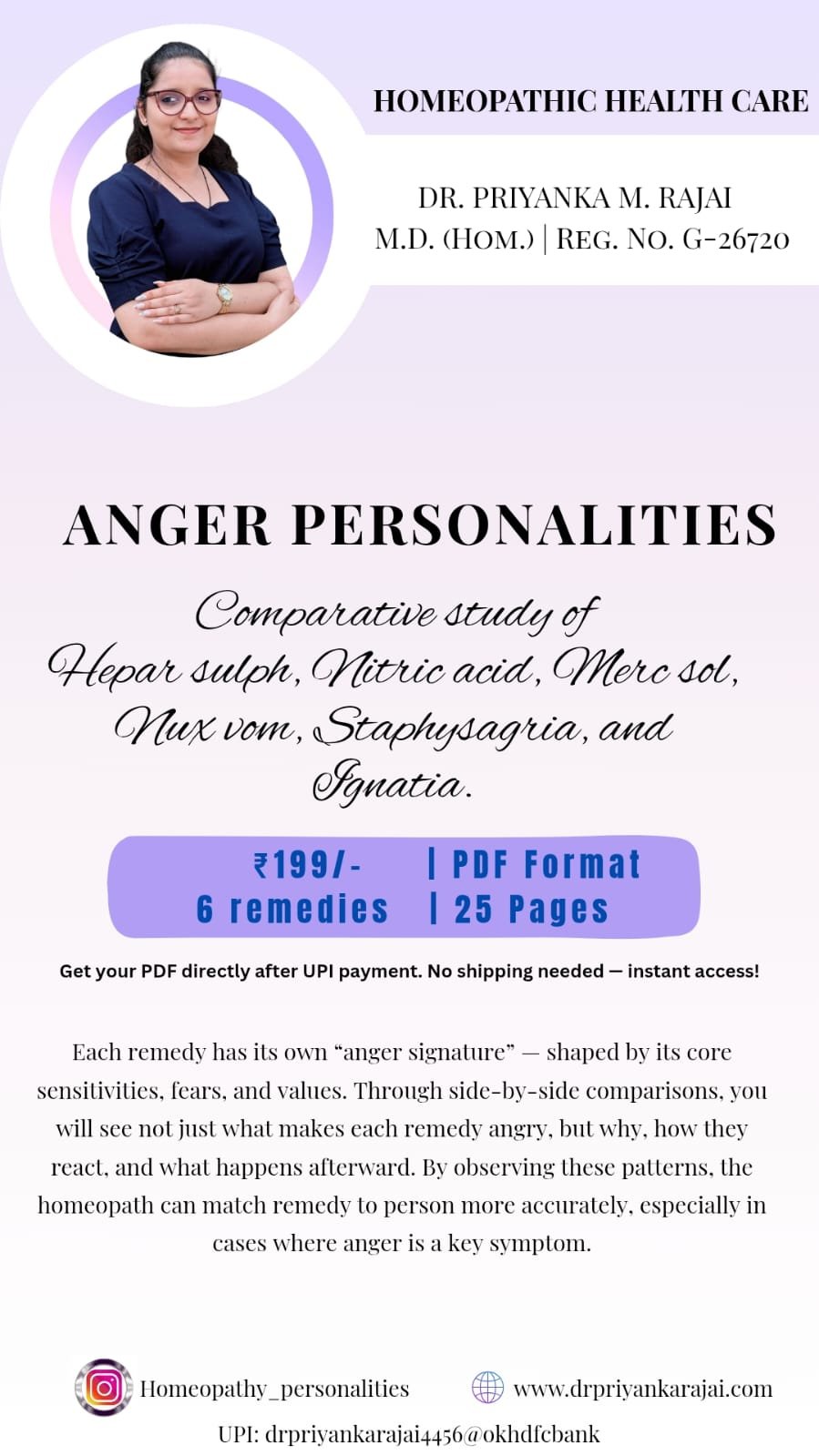 HOMEOPATHIC HEALTH CARE

DR. PRIYANKA M. RAJAI
M.D. (HOM.) | REG. NO. G-26720

ANGER PERSONALITIES

Comparative study of Hepar sulph, Nitric acid, Merc sol, Nux vom, Staphysagria, and Ignatia.

₹199/- | PDF Format
6 remedies | 25 Pages

Get your PDF directly after UPI payment. No shipping needed — instant access!

Each remedy has its own "anger signature" — shaped by its core sensitivities, fears, and values. Through side-by-side comparisons, you will see not just what makes each remedy angry, but why, how they react, and what happens afterward. By observing these patterns, the homeopath can match remedy to person more accurately, especially in cases where anger is a key symptom.

Homeopathy_personalities

www.drpriyankarajai.com

UPI: drpriyankarajai4456@okhdfcbank